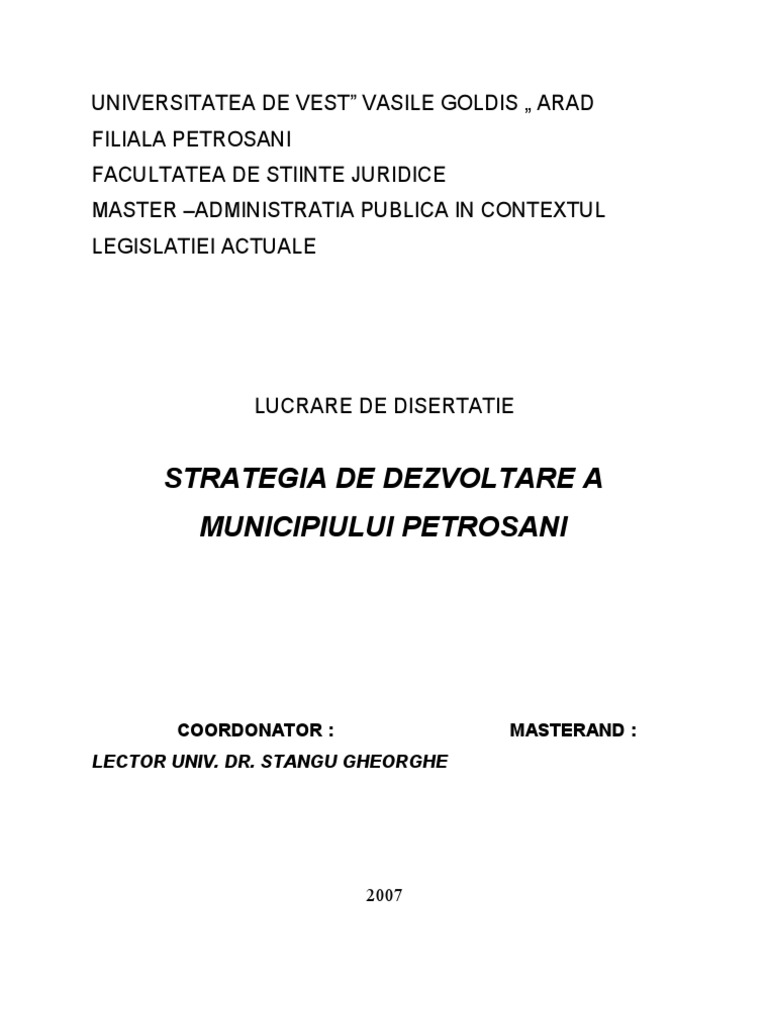 UNIVERSITATEA DE VEST” VASILE GOLDIS „ ARAD
FILIALA PETROSANI
FACULTATEA DE STIINTE JURIDICE
MASTER –ADMINISTRATIA PUBLICA IN CONTEXTUL LEGISLATIEI ACTUALE

LUCRARE DE DISERTATIE

STRATEGIA DE DEZVOLTARE A MUNICIPIULUI PETROSANI

COORDONATOR :
LECTOR UNIV. DR. STANGU GHEORGHE

MASTERAND :

2007